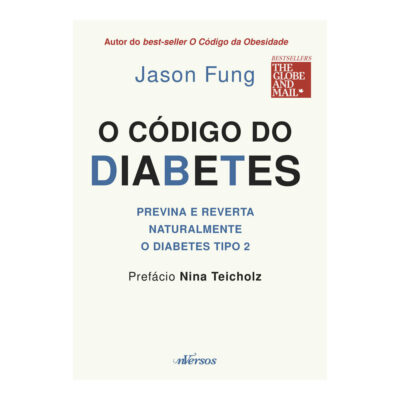 Autor do best-seller O Código da Obesidade

Jason Fung

BESTSELLERS
THE GLOBE AND MAIL

O CÓDIGO DO DIABETES

PREVINA E REVERTA NATURALMENTE O DIABETES TIPO 2

Prefácio Nina Teicholz

nVersos